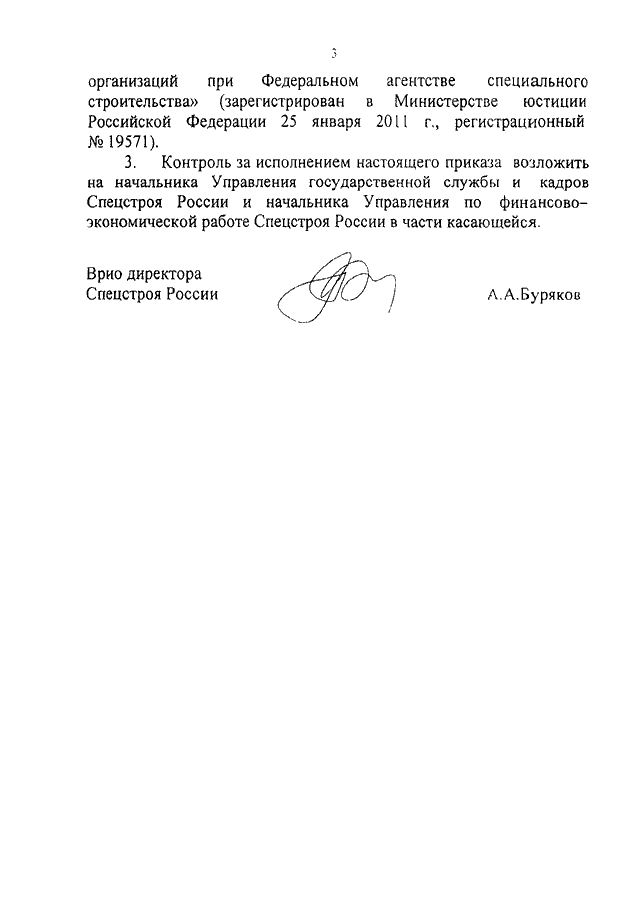 3

организаций при Федеральном агентстве специального строительства» (зарегистрирован в Министерстве юстиции Российской Федерации 25 января 2011 г., регистрационный № 19571).

3. Контроль за исполнением настоящего приказа возложить на начальника Управления государственной службы и кадров Спецстроя России и начальника Управления по финансово-экономической работе Спецстроя России в части касающейся.

Врио директора Спецстроя России

А.А.Буряков